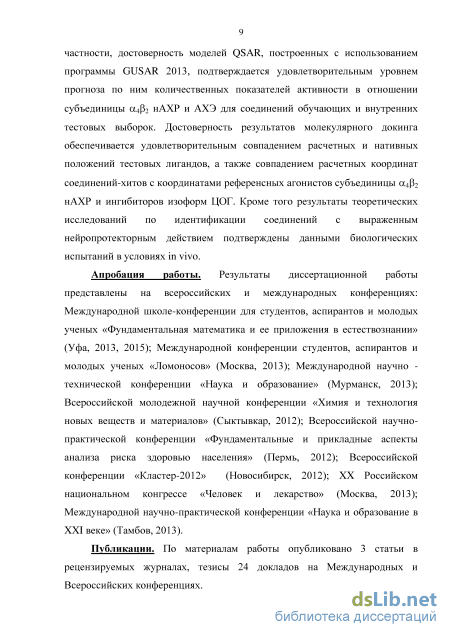 9

частности, достоверность моделей QSAR, построенных с использованием программы GUSAR 2013, подтверждается удовлетворительным уровнем прогноза по ним количественных показателей активности в отношении субъединицы $\alpha_4\beta_2$ нАХР и АХЭ для соединений обучающих и внутренних тестовых выборок. Достоверность результатов молекулярного докинга обеспечивается удовлетворительным совпадением расчетных и нативных положений тестовых лигандов, а также совпадением расчетных координат соединений-хитов с координатами референсных агонистов субъединицы $\alpha_4\beta_2$ нАХР и ингибиторов изоформ ЦОГ. Кроме того результаты теоретических исследований по идентификации соединений с выраженным нейропротекторным действием подтверждены данными биологических испытаний в условиях in vivo.

Апробация работы. Результаты диссертационной работы представлены на всероссийских и международных конференциях: Международной школе-конференции для студентов, аспирантов и молодых ученых «Фундаментальная математика и ее приложения в естествознании» (Уфа, 2013, 2015); Международной конференции студентов, аспирантов и молодых ученых «Ломоносов» (Москва, 2013); Международной научно - технической конференции «Наука и образование» (Мурманск, 2013); Всероссийской молодежной научной конференции «Химия и технология новых веществ и материалов» (Сыктывкар, 2012); Всероссийской научно-практической конференции «Фундаментальные и прикладные аспекты анализа риска здоровью населения» (Пермь, 2012); Всероссийской конференции «Кластер-2012» (Новосибирск, 2012); XX Российском национальном конгрессе «Человек и лекарство» (Москва, 2013); Международной научно-практической конференции «Наука и образование в XXI веке» (Тамбов, 2013).

Публикации. По материалам работы опубликовано 3 статьи в рецензируемых журналах, тезисы 24 докладов на Международных и Всероссийских конференциях.

dsLib.net
библиотека диссертаций